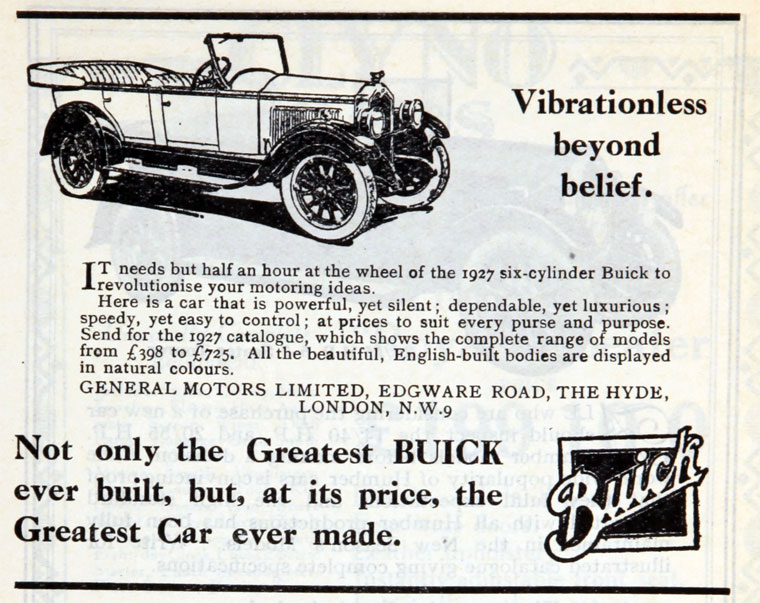 Vibrationless beyond belief.

IT needs but half an hour at the wheel of the 1927 six-cylinder Buick to revolutionise your motoring ideas.

Here is a car that is powerful, yet silent; dependable, yet luxurious; speedy, yet easy to control; at prices to suit every purse and purpose. Send for the 1927 catalogue, which shows the complete range of models from £398 to £725. All the beautiful, English-built bodies are displayed in natural colours.

GENERAL MOTORS LIMITED, EDGWARE ROAD, THE HYDE, LONDON, N.W.9

Not only the Greatest BUICK ever built, but, at its price, the Greatest Car ever made.

Buick